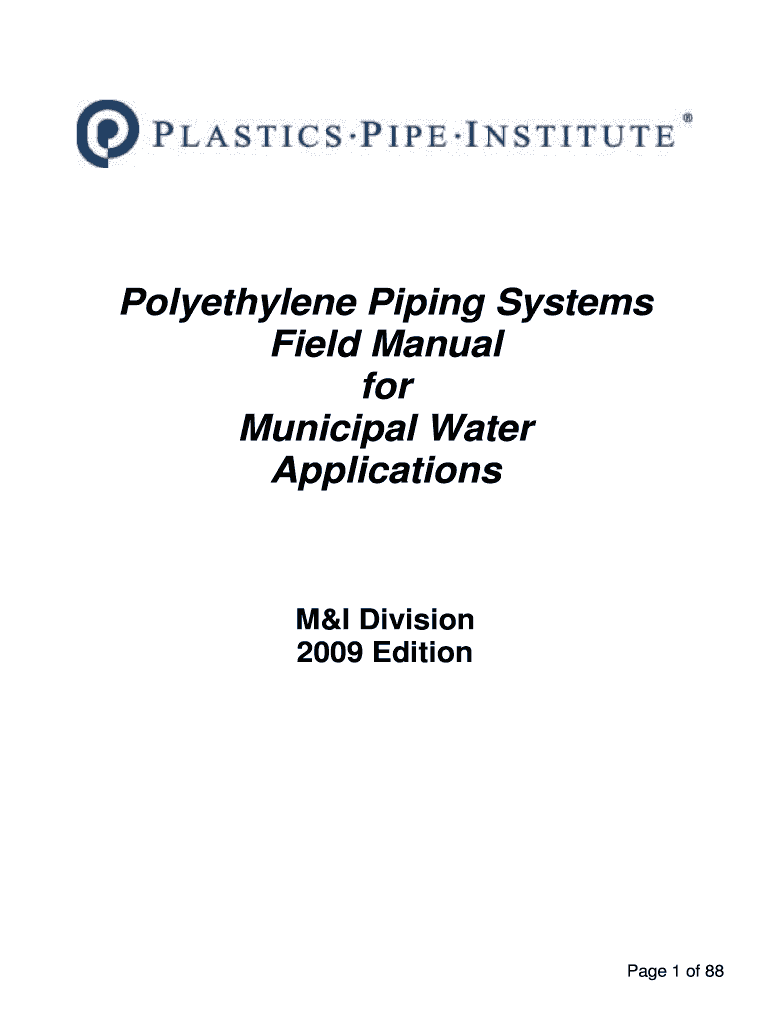 PLASTICS·PIPE·INSTITUTE®

Polyethylene Piping Systems
Field Manual
for
Municipal Water
Applications

M&I Division
2009 Edition

Page 1 of 88